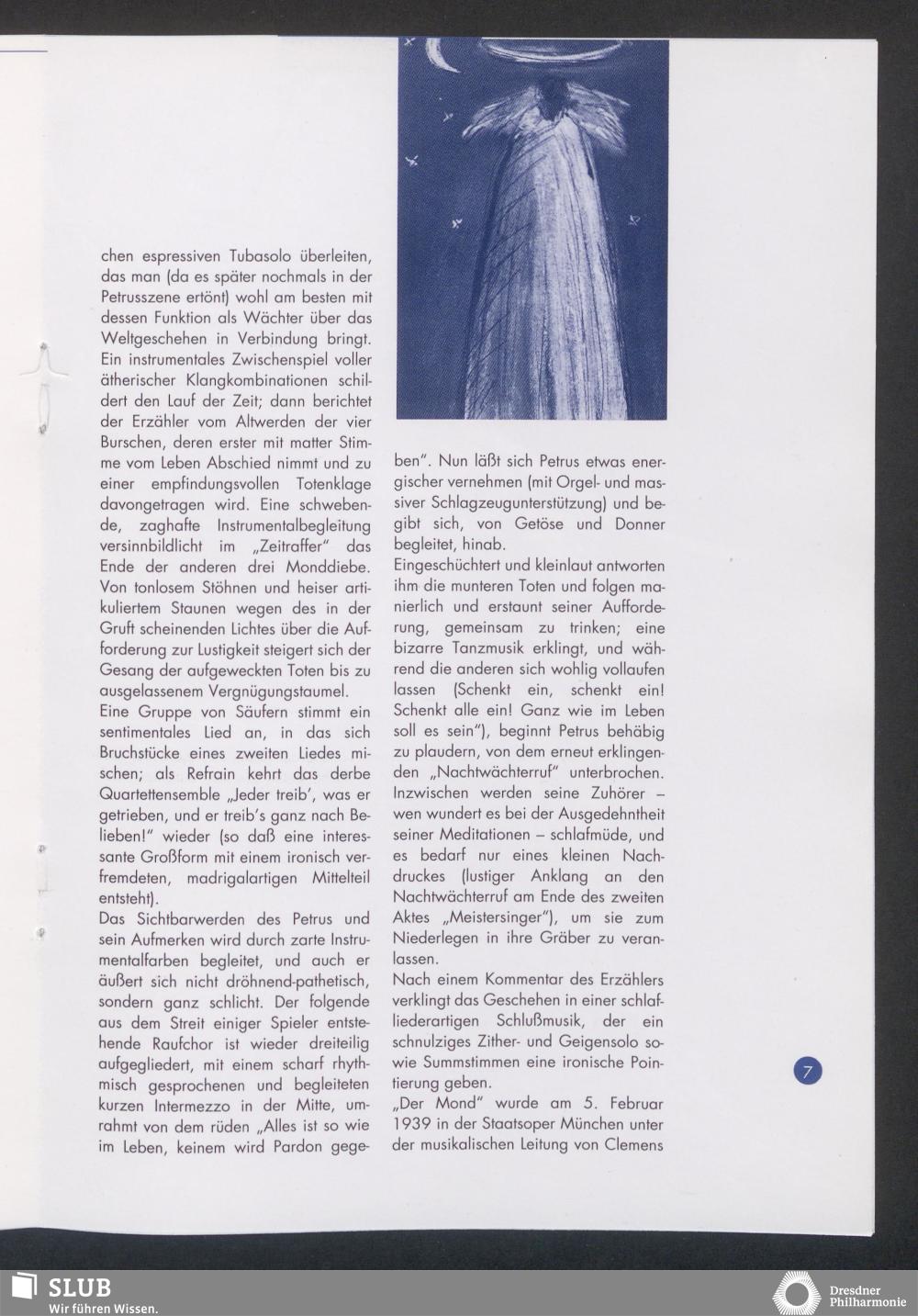 chen espressiven Tubasolo überleiten, das man (da es später nochmals in der Petrusszene ertönt) wohl am besten mit dessen Funktion als Wächter über das Weltgeschehen in Verbindung bringt. Ein instrumentales Zwischenspiel voller ätherischer Klangkombinationen schildert den Lauf der Zeit; dann berichtet der Erzähler vom Altwerden der vier Burschen, deren erster mit matter Stimme vom Leben Abschied nimmt und zu einer empfindungsvollen Totenklage davongetragen wird. Eine schwebende, zaghafte Instrumentalbegleitung versinnbildlicht im „Zeitraffer" das Ende der anderen drei Monddiebe. Von tonlosem Stöhnen und heiser artikuliertem Staunen wegen des in der Gruft scheinenden Lichtes über die Aufforderung zur Lustigkeit steigert sich der Gesang der aufgeweckten Toten bis zu ausgelassenem Vergnügungstaumel.

Eine Gruppe von Säufern stimmt ein sentimentales Lied an, in das sich Bruchstücke eines zweiten Liedes mischen; als Refrain kehrt das derbe Quartettensemble „Jeder treib', was er getrieben, und er treib's ganz nach Belieben!" wieder (so daß eine interessante Großform mit einem ironisch verfremdeten, madrigalartigen Mittelteil entsteht).

Das Sichtbarwerden des Petrus und sein Aufmerken wird durch zarte Instrumentalfarben begleitet, und auch er äußert sich nicht dröhnend-pathetisch, sondern ganz schlicht. Der folgende aus dem Streit einiger Spieler entstehende Raufchor ist wieder dreiteilig aufgegliedert, mit einem scharf rhythmisch gesprochenen und begleiteten kurzen Intermezzo in der Mitte, umrahmt von dem rüden „Alles ist so wie im Leben, keinem wird Pardon gegeben". Nun läßt sich Petrus etwas energischer vernehmen (mit Orgel- und massiver Schlagzeugunterstützung) und begibt sich, von Getöse und Donner begleitet, hinab.

Eingeschüchtert und kleinlaut antworten ihm die munteren Toten und folgen manierlich und erstaunt seiner Aufforderung, gemeinsam zu trinken; eine bizarre Tanzmusik erklingt, und während die anderen sich wohlig vollaufen lassen (Schenkt ein, schenkt ein! Schenkt alle ein! Ganz wie im Leben soll es sein"), beginnt Petrus behäbig zu plaudern, von dem erneut erklingenden „Nachtwächterruf" unterbrochen. Inzwischen werden seine Zuhörer – wen wundert es bei der Ausgedehntheit seiner Meditationen – schlafmüde, und es bedarf nur eines kleinen Nachdruckes (lustiger Anklang an den Nachtwächterruf am Ende des zweiten Aktes „Meistersinger"), um sie zum Niederlegen in ihre Gräber zu veranlassen.

Nach einem Kommentar des Erzählers verklingt das Geschehen in einer schlafliederartigen Schlußmusik, der ein schnulziges Zither- und Geigensolo sowie Summstimmen eine ironische Pointierung geben.

„Der Mond" wurde am 5. Februar 1939 in der Staatsoper München unter der musikalischen Leitung von Clemens

7

SLUB
Wir führen Wissen.

Dresdner Philharmonie